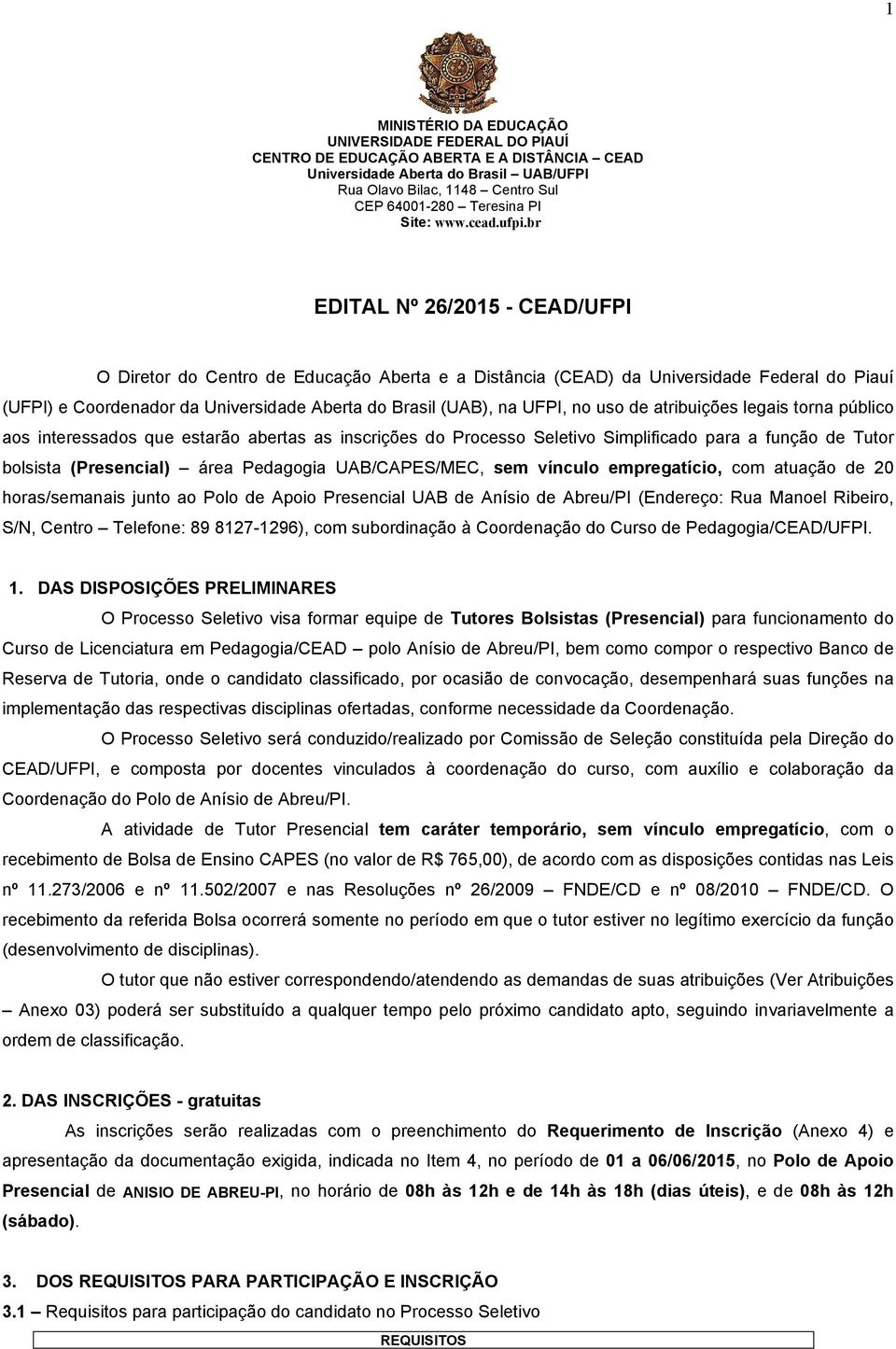 1

MINISTÉRIO DA EDUCAÇÃO
UNIVERSIDADE FEDERAL DO PIAUÍ
CENTRO DE EDUCAÇÃO ABERTA E A DISTÂNCIA – CEAD
Universidade Aberta do Brasil – UAB/UFPI
Rua Olavo Bilac, 1148 – Centro Sul
CEP 64001-280 – Teresina PI
Site: www.cead.ufpi.br

EDITAL Nº 26/2015 - CEAD/UFPI

O Diretor do Centro de Educação Aberta e a Distância (CEAD) da Universidade Federal do Piauí (UFPI) e Coordenador da Universidade Aberta do Brasil (UAB), na UFPI, no uso de atribuições legais torna público aos interessados que estarão abertas as inscrições do Processo Seletivo Simplificado para a função de Tutor bolsista (Presencial) – área Pedagogia UAB/CAPES/MEC, sem vínculo empregatício, com atuação de 20 horas/semanais junto ao Polo de Apoio Presencial UAB de Anísio de Abreu/PI (Endereço: Rua Manoel Ribeiro, S/N, Centro – Telefone: 89 8127-1296), com subordinação à Coordenação do Curso de Pedagogia/CEAD/UFPI.

1. DAS DISPOSIÇÕES PRELIMINARES

O Processo Seletivo visa formar equipe de Tutores Bolsistas (Presencial) para funcionamento do Curso de Licenciatura em Pedagogia/CEAD – polo Anísio de Abreu/PI, bem como compor o respectivo Banco de Reserva de Tutoria, onde o candidato classificado, por ocasião de convocação, desempenhará suas funções na implementação das respectivas disciplinas ofertadas, conforme necessidade da Coordenação.

O Processo Seletivo será conduzido/realizado por Comissão de Seleção constituída pela Direção do CEAD/UFPI, e composta por docentes vinculados à coordenação do curso, com auxílio e colaboração da Coordenação do Polo de Anísio de Abreu/PI.

A atividade de Tutor Presencial tem caráter temporário, sem vínculo empregatício, com o recebimento de Bolsa de Ensino CAPES (no valor de R$ 765,00), de acordo com as disposições contidas nas Leis nº 11.273/2006 e nº 11.502/2007 e nas Resoluções nº 26/2009 – FNDE/CD e nº 08/2010 – FNDE/CD. O recebimento da referida Bolsa ocorrerá somente no período em que o tutor estiver no legítimo exercício da função (desenvolvimento de disciplinas).

O tutor que não estiver correspondendo/atendendo as demandas de suas atribuições (Ver Atribuições – Anexo 03) poderá ser substituído a qualquer tempo pelo próximo candidato apto, seguindo invariavelmente a ordem de classificação.

2. DAS INSCRIÇÕES - gratuitas

As inscrições serão realizadas com o preenchimento do Requerimento de Inscrição (Anexo 4) e apresentação da documentação exigida, indicada no Item 4, no período de 01 a 06/06/2015, no Polo de Apoio Presencial de ANISIO DE ABREU-PI, no horário de 08h às 12h e de 14h às 18h (dias úteis), e de 08h às 12h (sábado).

3. DOS REQUISITOS PARA PARTICIPAÇÃO E INSCRIÇÃO

3.1 – Requisitos para participação do candidato no Processo Seletivo

REQUISITOS